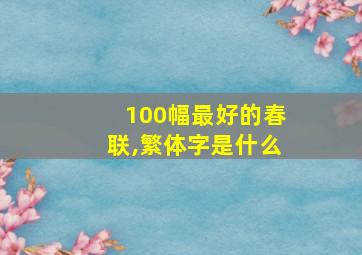 100幅最好的春联,繁体字是什么